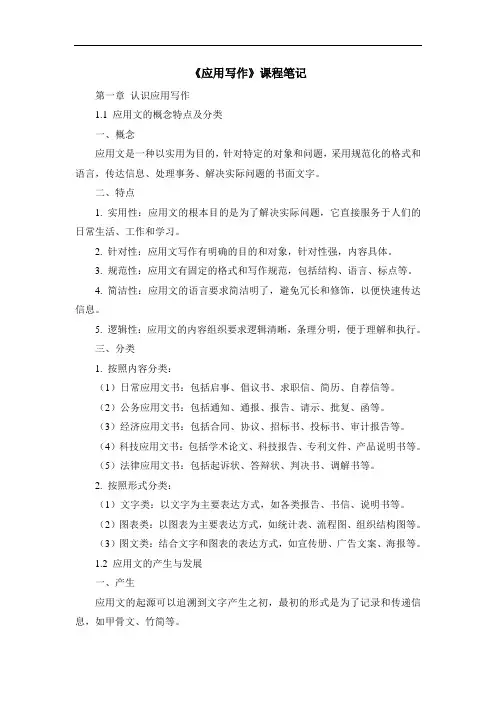 《应用写作》课程笔记

第一章 认识应用写作

1.1 应用文的概念特点及分类

一、概念

应用文是一种以实用为目的，针对特定的对象和问题，采用规范化的格式和语言，传达信息、处理事务、解决实际问题的书面文字。

二、特点

1. 实用性：应用文的根本目的是为了解决实际问题，它直接服务于人们的日常生活、工作和学习。

2. 针对性：应用文写作有明确的目的和对象，针对性强，内容具体。

3. 规范性：应用文有固定的格式和写作规范，包括结构、语言、标点等。

4. 简洁性：应用文的语言要求简洁明了，避免冗长和修饰，以便快速传达信息。

5. 逻辑性：应用文的内容组织要求逻辑清晰，条理分明，便于理解和执行。

三、分类

1. 按照内容分类：

（1）日常应用文书：包括启事、倡议书、求职信、简历、自荐信等。

（2）公务应用文书：包括通知、通报、报告、请示、批复、函等。

（3）经济应用文书：包括合同、协议、招标书、投标书、审计报告等。

（4）科技应用文书：包括学术论文、科技报告、专利文件、产品说明书等。

（5）法律应用文书：包括起诉状、答辩状、判决书、调解书等。

2. 按照形式分类：

（1）文字类：以文字为主要表达方式，如各类报告、书信、说明书等。

（2）图表类：以图表为主要表达方式，如统计表、流程图、组织结构图等。

（3）图文类：结合文字和图表的表达方式，如宣传册、广告文案、海报等。

1.2 应用文的产生与发展

一、产生

应用文的起源可以追溯到文字产生之初，最初的形式是为了记录和传递信息，如甲骨文、竹简等。